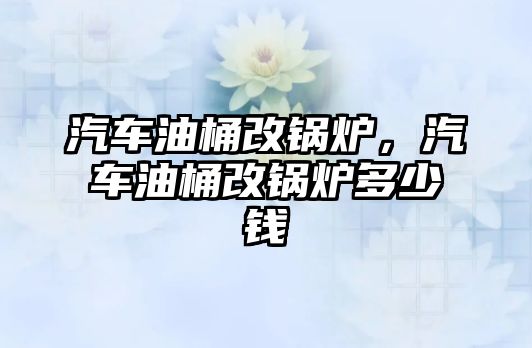 汽车油桶改锅炉，汽车油桶改锅炉多少钱